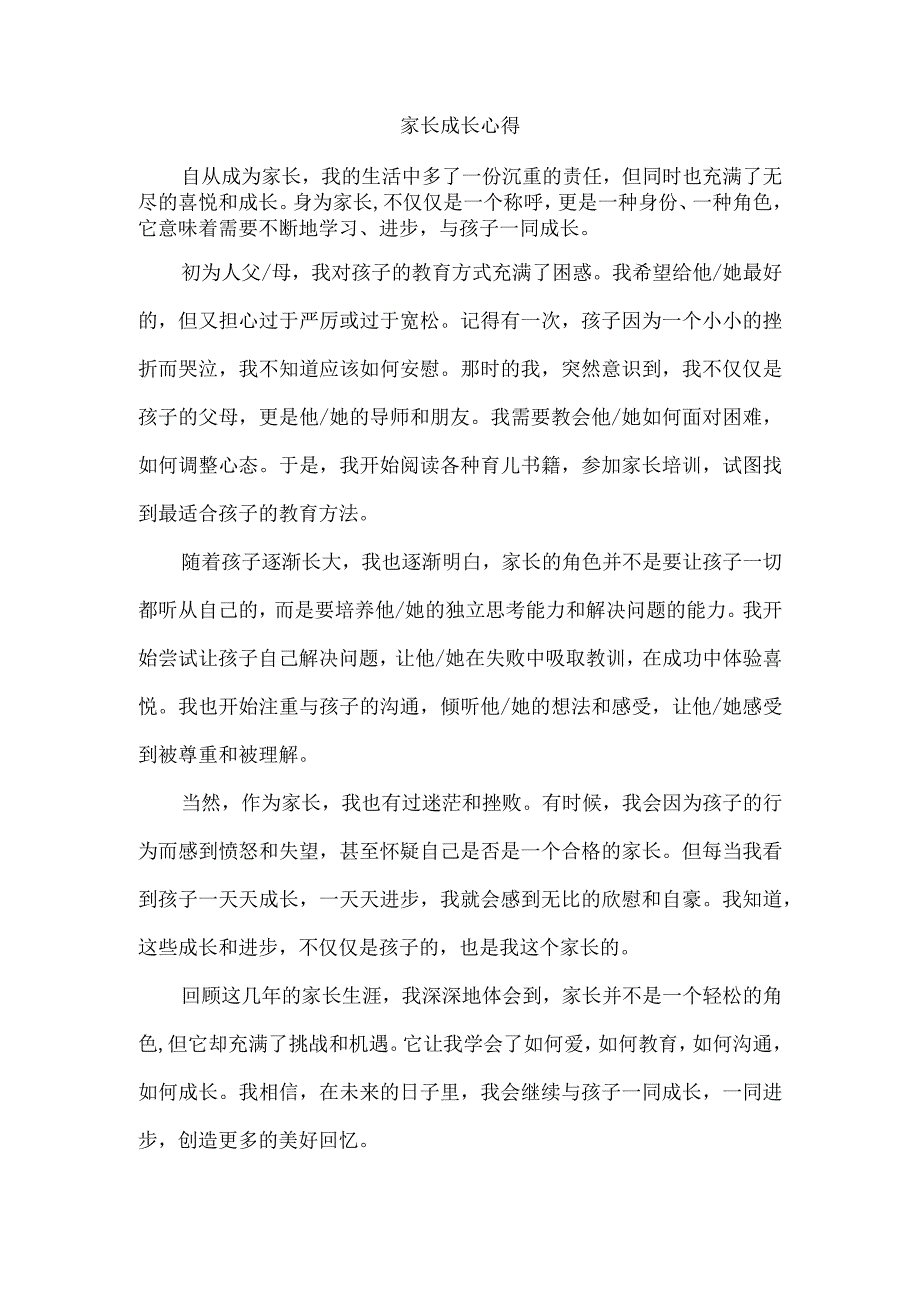 家长成长心得

自从成为家长，我的生活中多了一份沉重的责任，但同时也充满了无尽的喜悦和成长。身为家长，不仅仅是一个称呼，更是一种身份、一种角色，它意味着需要不断地学习、进步，与孩子一同成长。

初为人父/母，我对孩子的教育方式充满了困惑。我希望给他/她最好的，但又担心过于严厉或过于宽松。记得有一次，孩子因为一个小小的挫折而哭泣，我不知道应该如何安慰。那时的我，突然意识到，我不仅仅是孩子的父母，更是他/她的导师和朋友。我需要教会他/她如何面对困难，如何调整心态。于是，我开始阅读各种育儿书籍，参加家长培训，试图找到最适合孩子的教育方法。

随着孩子逐渐长大，我也逐渐明白，家长的角色并不是要让孩子一切都听从自己的，而是要培养他/她的独立思考能力和解决问题的能力。我开始尝试让孩子自己解决问题，让他/她在失败中吸取教训，在成功中体验喜悦。我也开始注重与孩子的沟通，倾听他/她的想法和感受，让他/她感受到被尊重和被理解。

当然，作为家长，我也有过迷茫和挫败。有时候，我会因为孩子的行为而感到愤怒和失望，甚至怀疑自己是否是一个合格的家长。但每当我看到孩子一天天成长，一天天进步，我就会感到无比的欣慰和自豪。我知道，这些成长和进步，不仅仅是孩子的，也是我这个家长的。

回顾这几年的家长生涯，我深深地体会到，家长并不是一个轻松的角色，但它却充满了挑战和机遇。它让我学会了如何爱，如何教育，如何沟通，如何成长。我相信，在未来的日子里，我会继续与孩子一同成长，一同进步，创造更多的美好回忆。